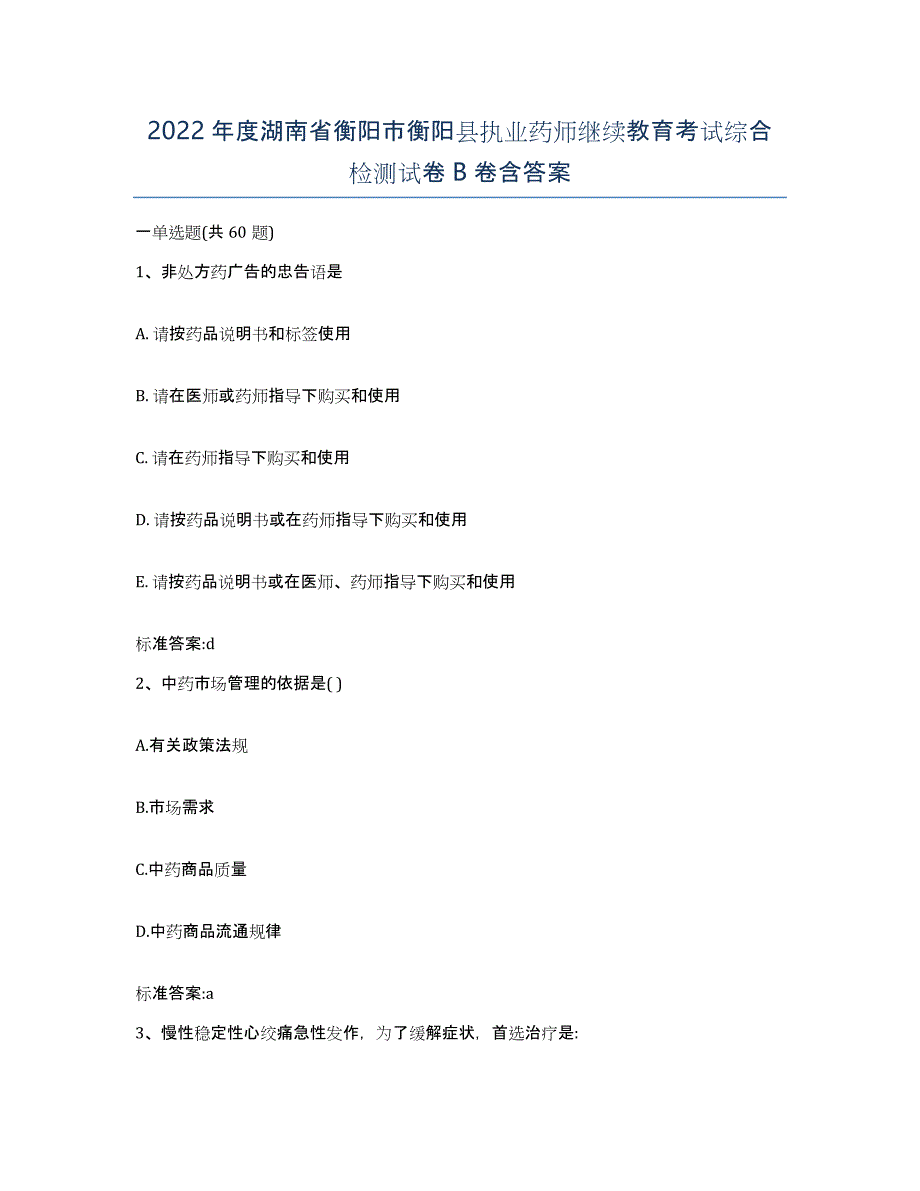 2022年度湖南省衡阳市衡阳县执业药师继续教育考试综合检测试卷B卷含答案

一单选题(共60题)

1、非处方药广告的忠告语是

A. 请按药品说明书和标签使用

B. 请在医师或药师指导下购买和使用

C. 请在药师指导下购买和使用

D. 请按药品说明书或在药师指导下购买和使用

E. 请按药品说明书或在医师、药师指导下购买和使用

标准答案:d

2、中药市场管理的依据是( )

A.有关政策法规

B.市场需求

C.中药商品质量

D.中药商品流通规律

标准答案:a

3、慢性稳定性心绞痛急性发作，为了缓解症状，首选治疗是: